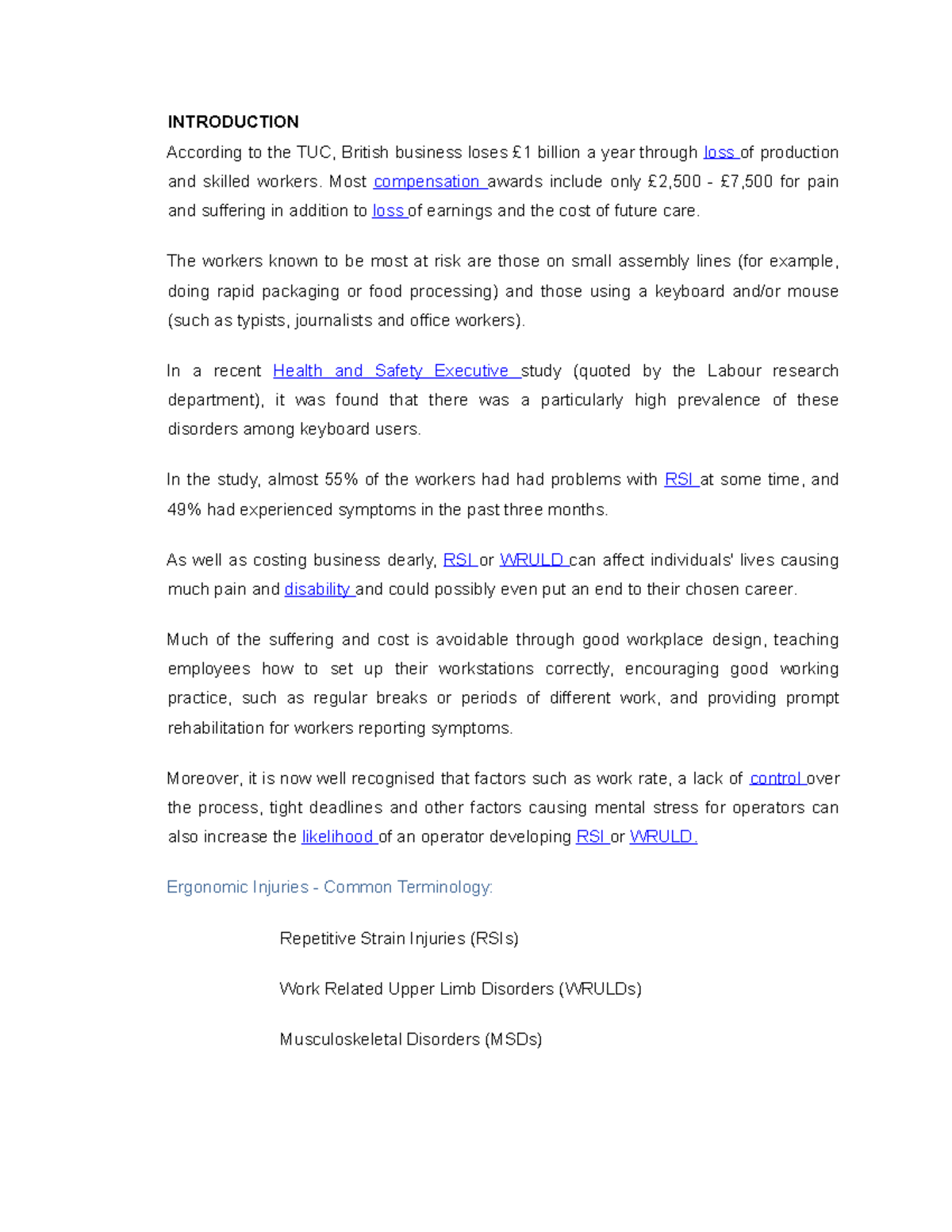 INTRODUCTION

According to the TUC, British business loses £1 billion a year through loss of production and skilled workers. Most compensation awards include only £2,500 - £7,500 for pain and suffering in addition to loss of earnings and the cost of future care.

The workers known to be most at risk are those on small assembly lines (for example, doing rapid packaging or food processing) and those using a keyboard and/or mouse (such as typists, journalists and office workers).

In a recent Health and Safety Executive study (quoted by the Labour research department), it was found that there was a particularly high prevalence of these disorders among keyboard users.

In the study, almost 55% of the workers had had problems with RSI at some time, and 49% had experienced symptoms in the past three months.

As well as costing business dearly, RSI or WRULD can affect individuals' lives causing much pain and disability and could possibly even put an end to their chosen career.

Much of the suffering and cost is avoidable through good workplace design, teaching employees how to set up their workstations correctly, encouraging good working practice, such as regular breaks or periods of different work, and providing prompt rehabilitation for workers reporting symptoms.

Moreover, it is now well recognised that factors such as work rate, a lack of control over the process, tight deadlines and other factors causing mental stress for operators can also increase the likelihood of an operator developing RSI or WRULD.

Ergonomic Injuries - Common Terminology:

Repetitive Strain Injuries (RSIs)

Work Related Upper Limb Disorders (WRULDs)

Musculoskeletal Disorders (MSDs)